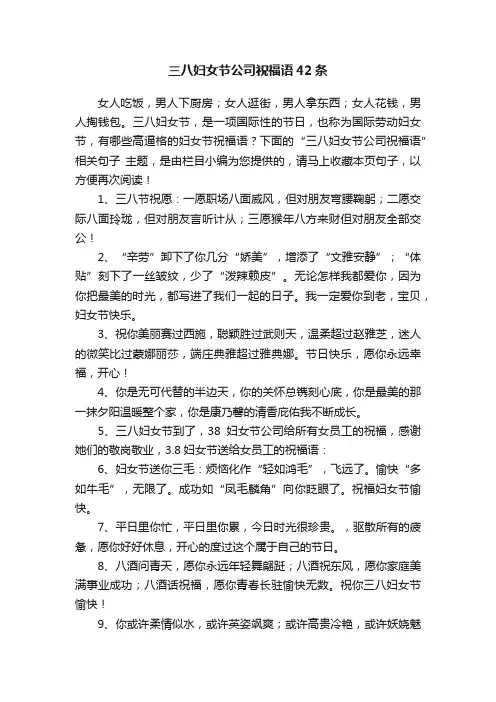 三八妇女节公司祝福语42条

女人吃饭，男人下厨房；女人逛街，男人拿东西；女人花钱，男人掏钱包。三八妇女节，是一项国际性的节日，也称为国际劳动妇女节，有哪些高逼格的妇女节祝福语？下面的“三八妇女节公司祝福语”相关句子 主题，是由栏目小编为您提供的，请马上收藏本页句子，以方便再次阅读！

1、三八节祝愿：一愿职场八面威风，但对朋友弯腰鞠躬；二愿交际八面玲珑，但对朋友言听计从；三愿猴年八方来财但对朋友全部交公！

2、“辛劳”卸下了你几分“娇美”，增添了“文雅安静”；“体贴”刻下了一丝皱纹，少了“泼辣赖皮”。无论怎样我都爱你，因为你把最美的时光，都写进了我们一起的日子。我一定爱你到老，宝贝，妇女节快乐。

3、祝你美丽赛过西施，聪颖胜过武则天，温柔超过赵雅芝，迷人的微笑比过蒙娜丽莎，端庄典雅超过雅典娜。节日快乐，愿你永远幸福，开心！

4、你是无可代替的半边天，你的关怀总镌刻心底，你是最美的那一抹夕阳温暖整个家，你是康乃馨的清香庇佑我不断成长。

5、三八妇女节到了，38 妇女节公司给所有女员工的祝福，感谢她们的敬岗敬业，3.8妇女节送给女员工的祝福语：

6、妇女节送你三毛：烦恼化作“轻如鸿毛”，飞远了。愉快“多如牛毛”，无限了。成功如“凤毛麟角”向你眨眼了。祝福妇女节愉快。

7、平日里你忙，平日里你累，今日时光很珍贵。，驱散所有的疲惫，愿你好好休息，开心的度过这个属于自己的节日。

8、八酒问青天，愿你永远年轻舞翩跹；八酒祝东风，愿你家庭美满事业成功；八酒话祝福，愿你青春长驻愉快无数。祝你三八妇女节愉快！

9、你或许柔情似水，或许英姿飒爽；或许高贵冷艳，或许妖娆魅